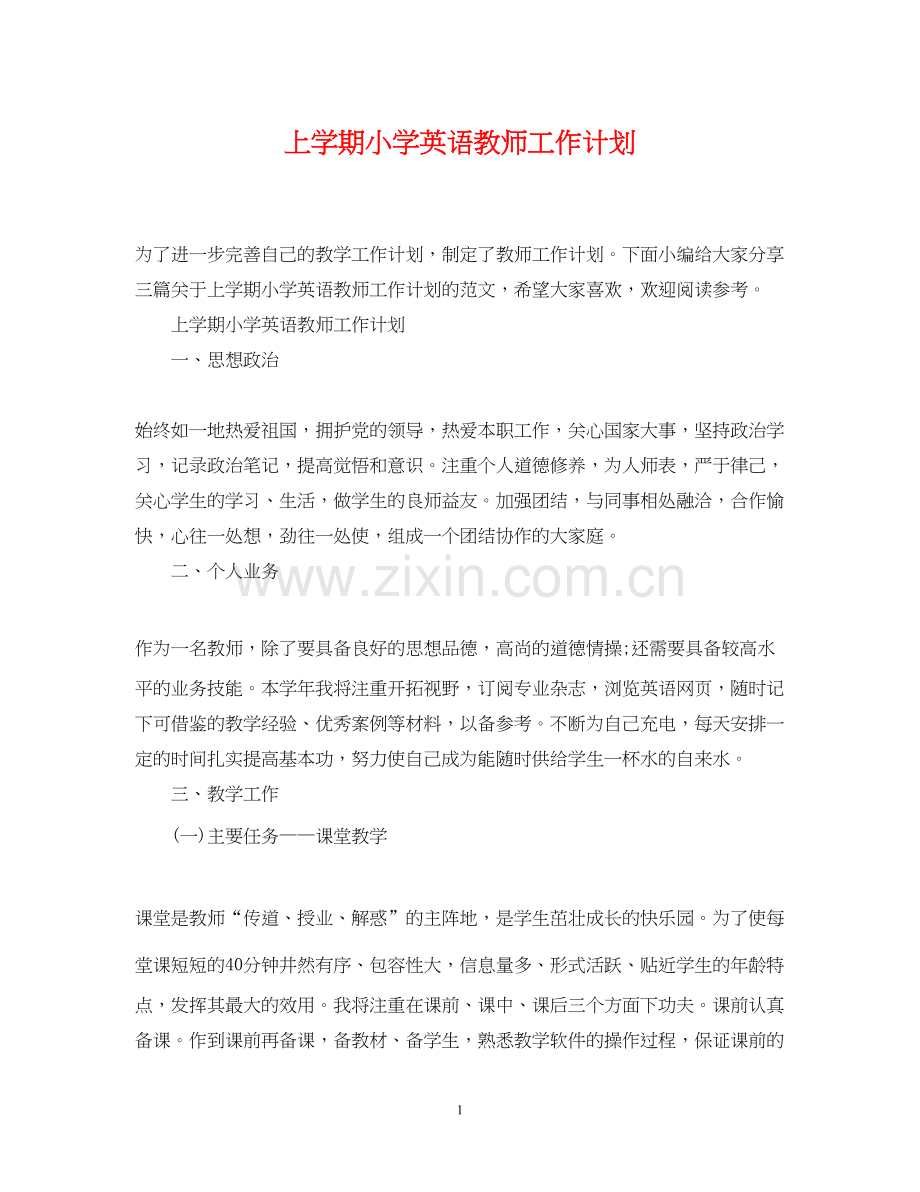 上学期小学英语教师工作计划

为了进一步完善自己的教学工作计划，制定了教师工作计划。下面小编给大家分享三篇关于上学期小学英语教师工作计划的范文，希望大家喜欢，欢迎阅读参考。

上学期小学英语教师工作计划

一、思想政治

始终如一地热爱祖国，拥护党的领导，热爱本职工作，关心国家大事，坚持政治学习，记录政治笔记，提高觉悟和意识。注重个人道德修养，为人师表，严于律己，关心学生的学习、生活，做学生的良师益友。加强团结，与同事相处融洽，合作愉快，心往一处想，劲往一处使，组成一个团结协作的大家庭。

二、个人业务

www.zixin.com.cn

作为一名教师，除了要具备良好的思想品德，高尚的道德情操;还需要具备较高水平的业务技能。本学年我将注重开拓视野，订阅专业杂志，浏览英语网页，随时记下可借鉴的教学经验、优秀案例等材料，以备参考。不断为自己充电，每天安排一定的时间扎实提高基本功，努力使自己成为能随时供给学生一杯水的自来水。

三、教学工作

(一)主要任务——课堂教学

课堂是教师“传道、授业、解惑”的主阵地，是学生茁壮成长的快乐园。为了使每堂课短短的40分钟井然有序、包容性大，信息量多、形式活跃、贴近学生的年龄特点，发挥其最大的效用。我将注重在课前、课中、课后三个方面下功夫。课前认真备课。作到课前再备课，备教材、备学生，熟悉教学软件的操作过程，保证课前的

1